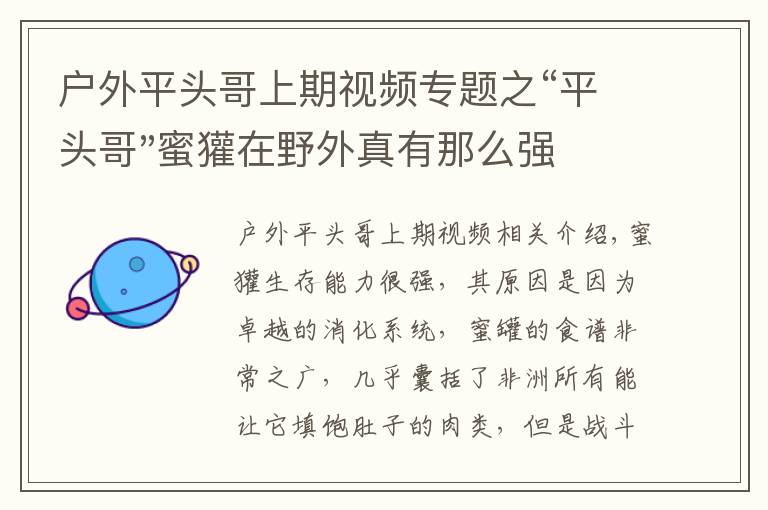 户外平头哥上期视频专题之“平头哥”蜜獾在野外真有那么强

户外平头哥上期视频相关介绍，蜜獾生存能力很强，其原因是因为卓越的消化系统，蜜罐的食谱非常之广，几乎囊括了非洲所有能让它填饱肚子的肉类，但是战斗